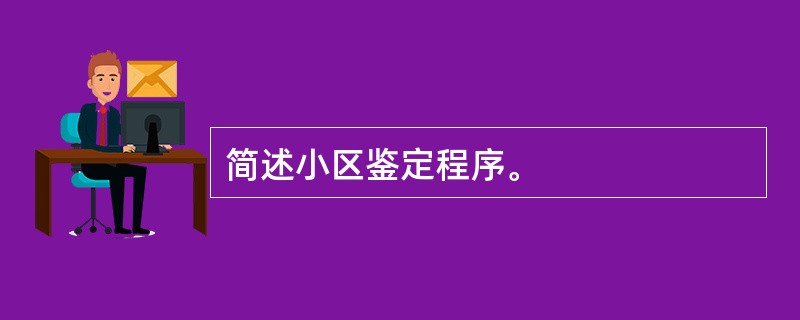 简述小区鉴定程序。